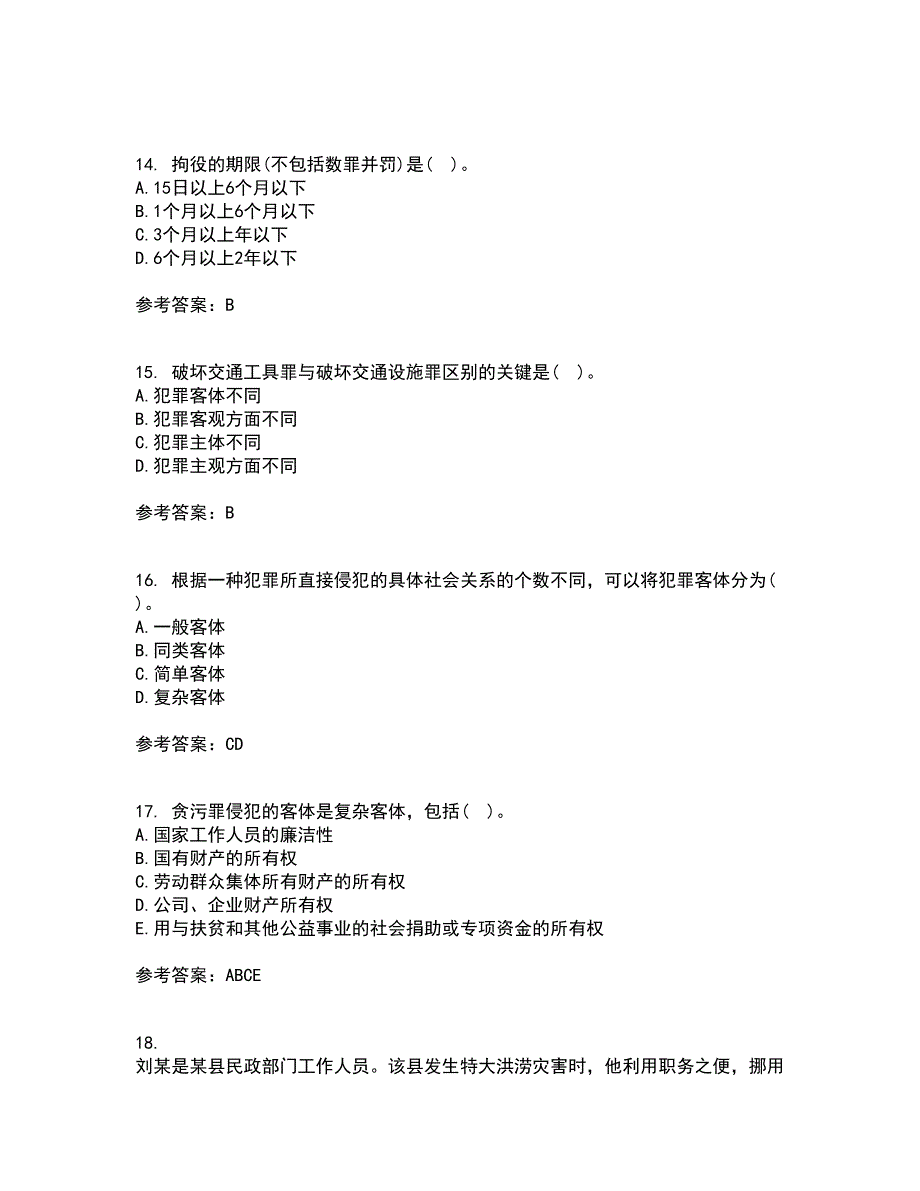 14. 拘役的期限(不包括数罪并罚)是( )。
A. 15日以上6个月以下
B. 1个月以上6个月以下
C. 3个月以上年以下
D. 6个月以上2年以下

参考答案：B

15. 破坏交通工具罪与破坏交通设施罪区别的关键是( )。
A. 犯罪客体不同
B. 犯罪客观方面不同
C. 犯罪主体不同
D. 犯罪主观方面不同

参考答案：B

16. 根据一种犯罪所直接侵犯的具体社会关系的个数不同，可以将犯罪客体分为( )。
A. 一般客体
B. 同类客体
C. 简单客体
D. 复杂客体

参考答案：CD

17. 贪污罪侵犯的客体是复杂客体，包括( )。
A. 国家工作人员的廉洁性
B. 国有财产的所有权
C. 劳动群众集体所有财产的所有权
D. 公司、企业财产所有权
E. 用与扶贫和其他公益事业的社会捐助或专项资金的所有权

参考答案：ABCE

18.
刘某是某县民政部门工作人员。该县发生特大洪涝灾害时，他利用职务之便，挪用